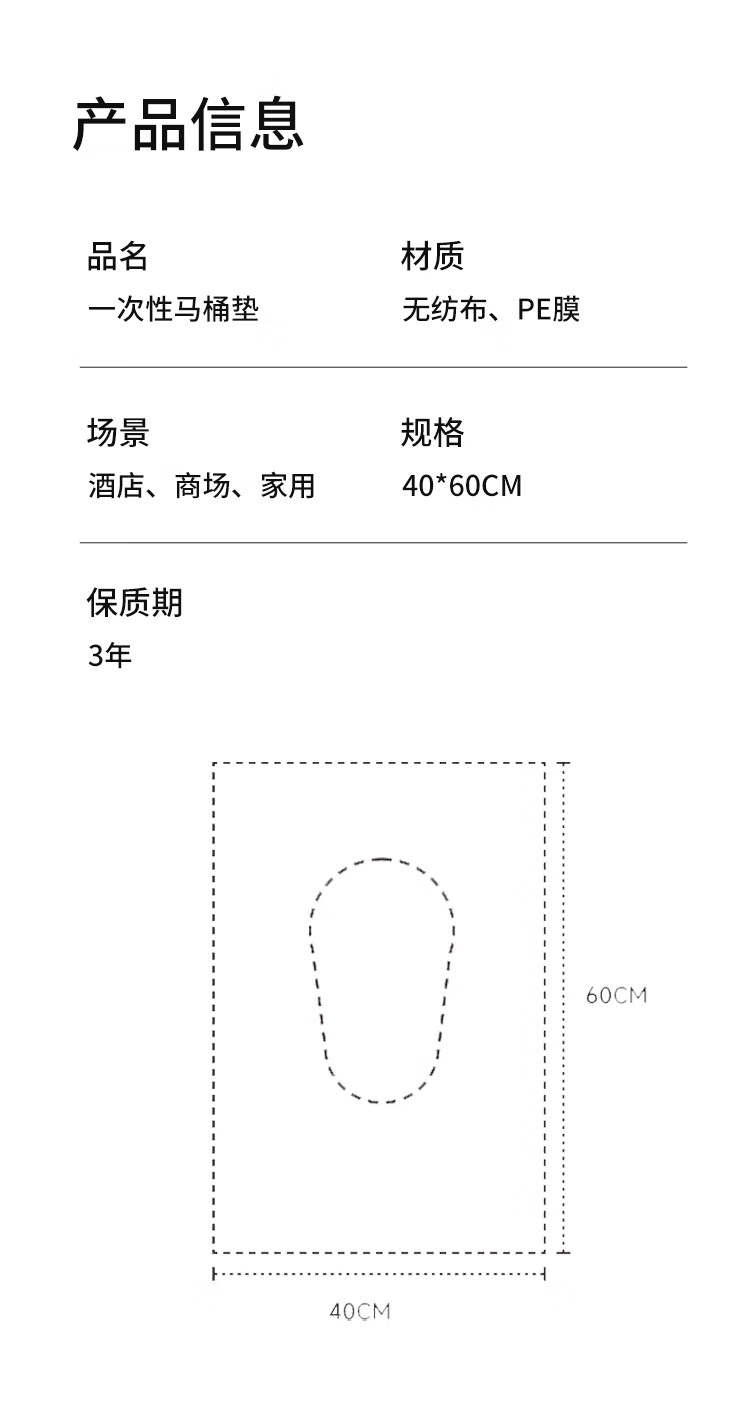 产品信息

品名
一次性马桶垫

材质
无纺布、PE膜

场景
酒店、商场、家用

规格
40*60CM

保质期
3年

60CM

40CM